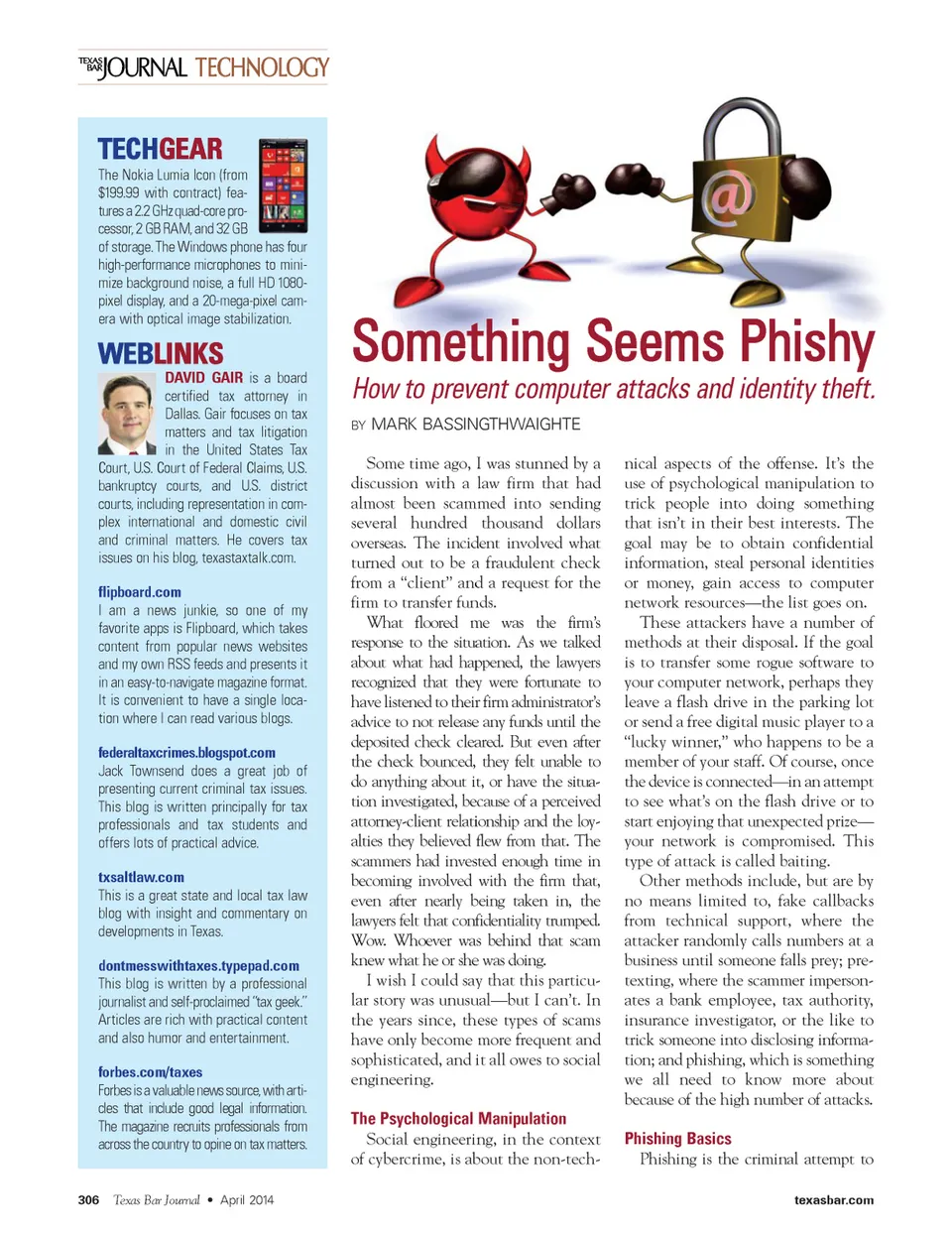 TEXAS BAR JOURNAL TECHNOLOGY

TECHGEAR
The Nokia Lumia Icon (from $199.99 with contract) features a 2.2 GHz quad-core processor, 2 GB RAM, and 32 GB of storage. The Windows phone has four high-performance microphones to minimize background noise, a full HD 1080-pixel display, and a 20-mega-pixel camera with optical image stabilization.

WEBLINKS
DAVID GAIR is a board certified tax attorney in Dallas. Gair focuses on tax matters and tax litigation in the United States Tax Court, U.S. Court of Federal Claims, U.S. bankruptcy courts, and U.S. district courts, including representation in complex international and domestic civil and criminal matters. He covers tax issues on his blog, texastaxtalk.com.

flipboard.com
I am a news junkie, so one of my favorite apps is Flipboard, which takes content from popular news websites and my own RSS feeds and presents it in an easy-to-navigate magazine format. It is convenient to have a single location where I can read various blogs.

federaltaxcrimes.blogspot.com
Jack Townsend does a great job of presenting current criminal tax issues. This blog is written principally for tax professionals and tax students and offers lots of practical advice.

txsaltlaw.com
This is a great state and local tax law blog with insight and commentary on developments in Texas.

dontmesswithtaxes.typepad.com
This blog is written by a professional journalist and self-proclaimed "tax geek." Articles are rich with practical content and also humor and entertainment.

forbes.com/taxes
Forbes is a valuable news source, with articles that include good legal information. The magazine recruits professionals from across the country to opine on tax matters.

Something Seems Phishy
How to prevent computer attacks and identity theft.
BY MARK BASSINGTHWAIGHTE

Some time ago, I was stunned by a discussion with a law firm that had almost been scammed into sending several hundred thousand dollars overseas. The incident involved what turned out to be a fraudulent check from a "client" and a request for the firm to transfer funds.

What floored me was the firm's response to the situation. As we talked about what had happened, the lawyers recognized that they were fortunate to have listened to their firm administrator's advice to not release any funds until the deposited check cleared. But even after the check bounced, they felt unable to do anything about it, or have the situation investigated, because of a perceived attorney-client relationship and the loyalties they believed flew from that. The scammers had invested enough time in becoming involved with the firm that, even after nearly being taken in, the lawyers felt that confidentiality trumped. Wow. Whoever was behind that scam knew what he or she was doing.

I wish I could say that this particular story was unusual—but I can't. In the years since, these types of scams have only become more frequent and sophisticated, and it all owes to social engineering.

The Psychological Manipulation
Social engineering, in the context of cybercrime, is about the non-technical aspects of the offense. It's the use of psychological manipulation to trick people into doing something that isn't in their best interests. The goal may be to obtain confidential information, steal personal identities or money, gain access to computer network resources—the list goes on.

These attackers have a number of methods at their disposal. If the goal is to transfer some rogue software to your computer network, perhaps they leave a flash drive in the parking lot or send a free digital music player to a "lucky winner," who happens to be a member of your staff. Of course, once the device is connected—in an attempt to see what's on the flash drive or to start enjoying that unexpected prize—your network is compromised. This type of attack is called baiting.

Other methods include, but are by no means limited to, fake callbacks from technical support, where the attacker randomly calls numbers at a business until someone falls prey; pretexting, where the scammer impersonates a bank employee, tax authority, insurance investigator, or the like to trick someone into disclosing information; and phishing, which is something we all need to know more about because of the high number of attacks.

Phishing Basics
Phishing is the criminal attempt to

306 Texas Bar Journal • April 2014
texasbar.com